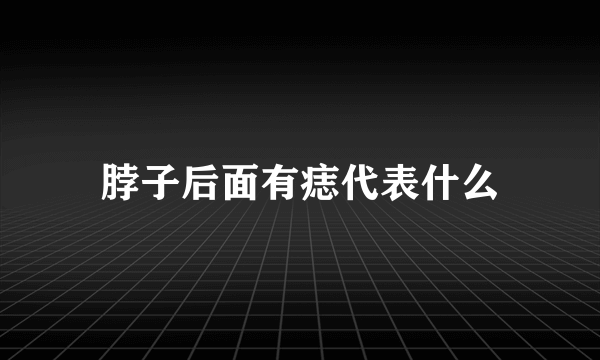 脖子后面有痣代表什么